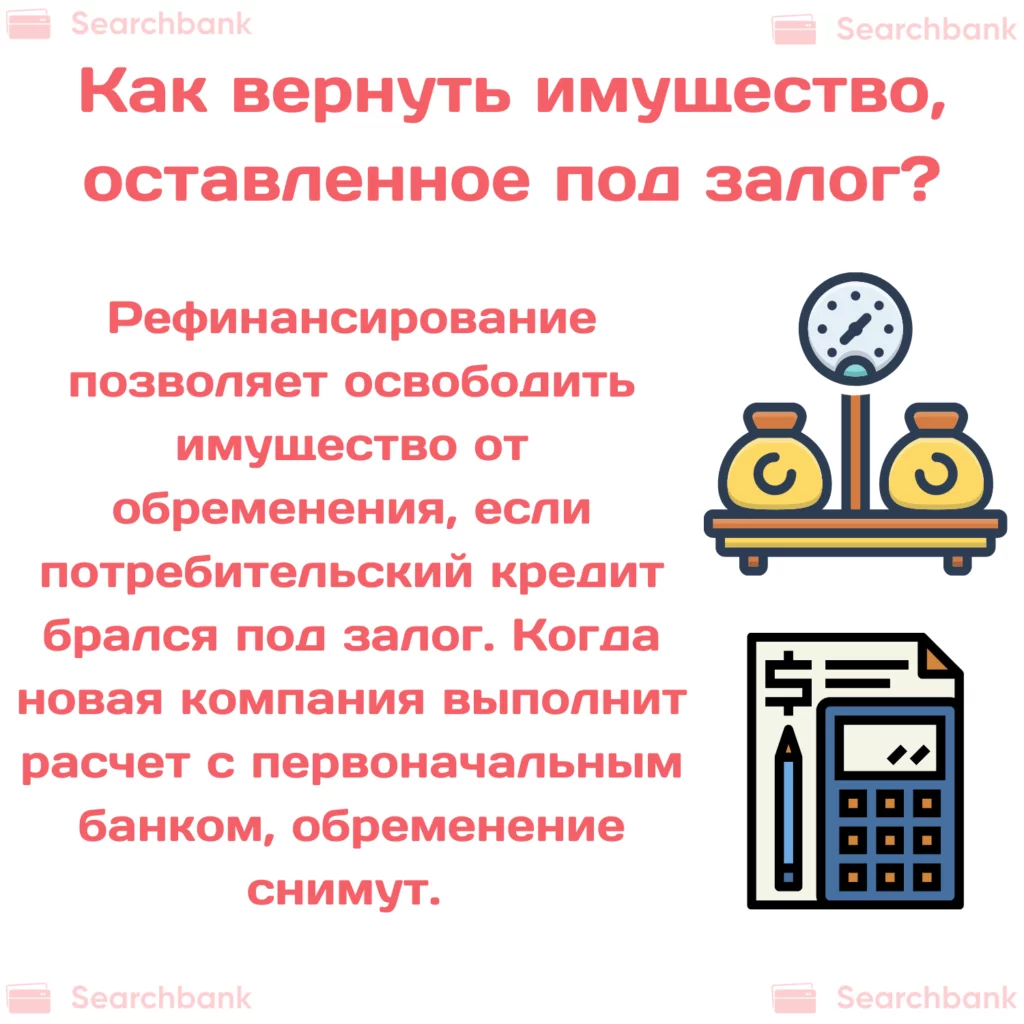 Searchbank Searchbank

Как вернуть имущество, оставленное под залог?

Рефинансирование позволяет освободить имущество от обременения, если потребительский кредит брался под залог. Когда новая компания выполнит расчет с первоначальным банком, обременение снимут.

$

Searchbank Searchbank